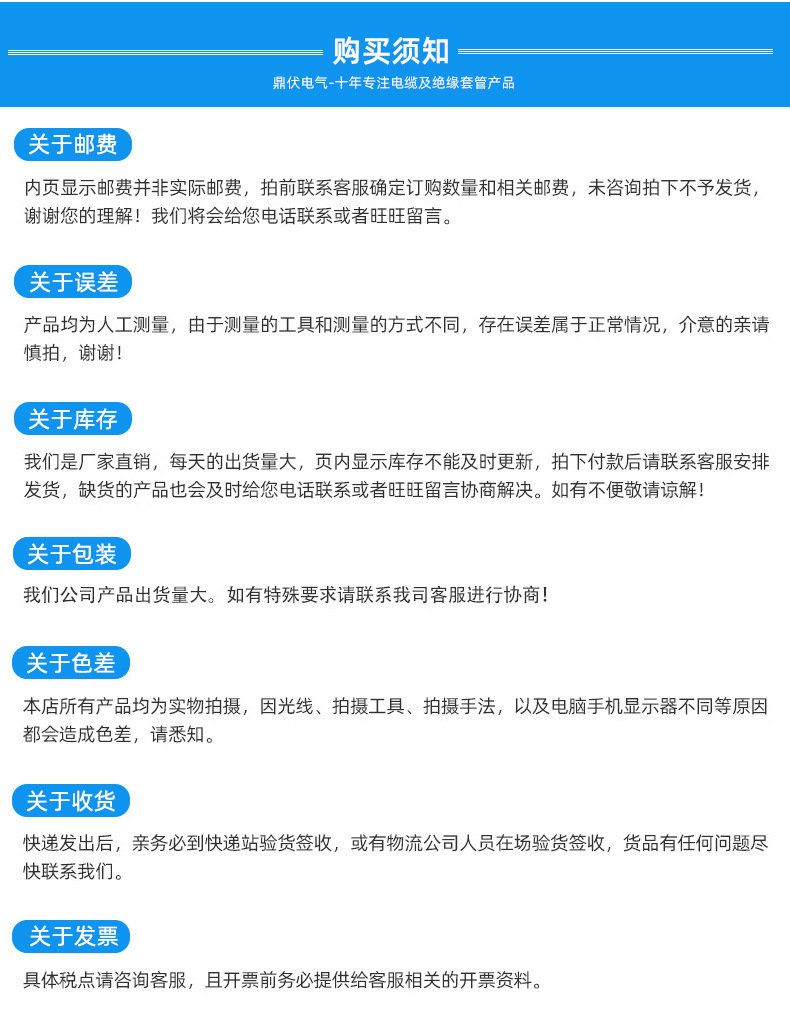 购买须知

鼎伏电气-十年专注电缆及绝缘套管产品

关于邮费

内页显示邮费并非实际邮费，拍前联系客服确定订购数量和相关邮费，未咨询拍下不予发货，谢谢您的理解！我们将会给您电话联系或者旺旺留言。

关于误差

产品均为人工测量，由于测量的工具和测量的方式不同，存在误差属于正常情况，介意的亲请慎拍，谢谢！

关于库存

我们是厂家直销，每天的出货量大，页内显示库存不能及时更新，拍下付款后请联系客服安排发货，缺货的产品也会及时给您电话联系或者旺旺留言协商解决。如有不便敬请谅解！

关于包装

我们公司产品出货量大。如有特殊要求请联系我司客服进行协商！

关于色差

本店所有产品均为实物拍摄，因光线、拍摄工具、拍摄手法，以及电脑手机显示器不同等原因都会造成色差，请悉知。

关于收货

快递发出后，亲务必到快递站验货签收，或有物流公司人员在场验货签收，货品有任何问题尽快联系我们。

关于发票

具体税点请咨询客服，且开票前务必提供给客服相关的开票资料。